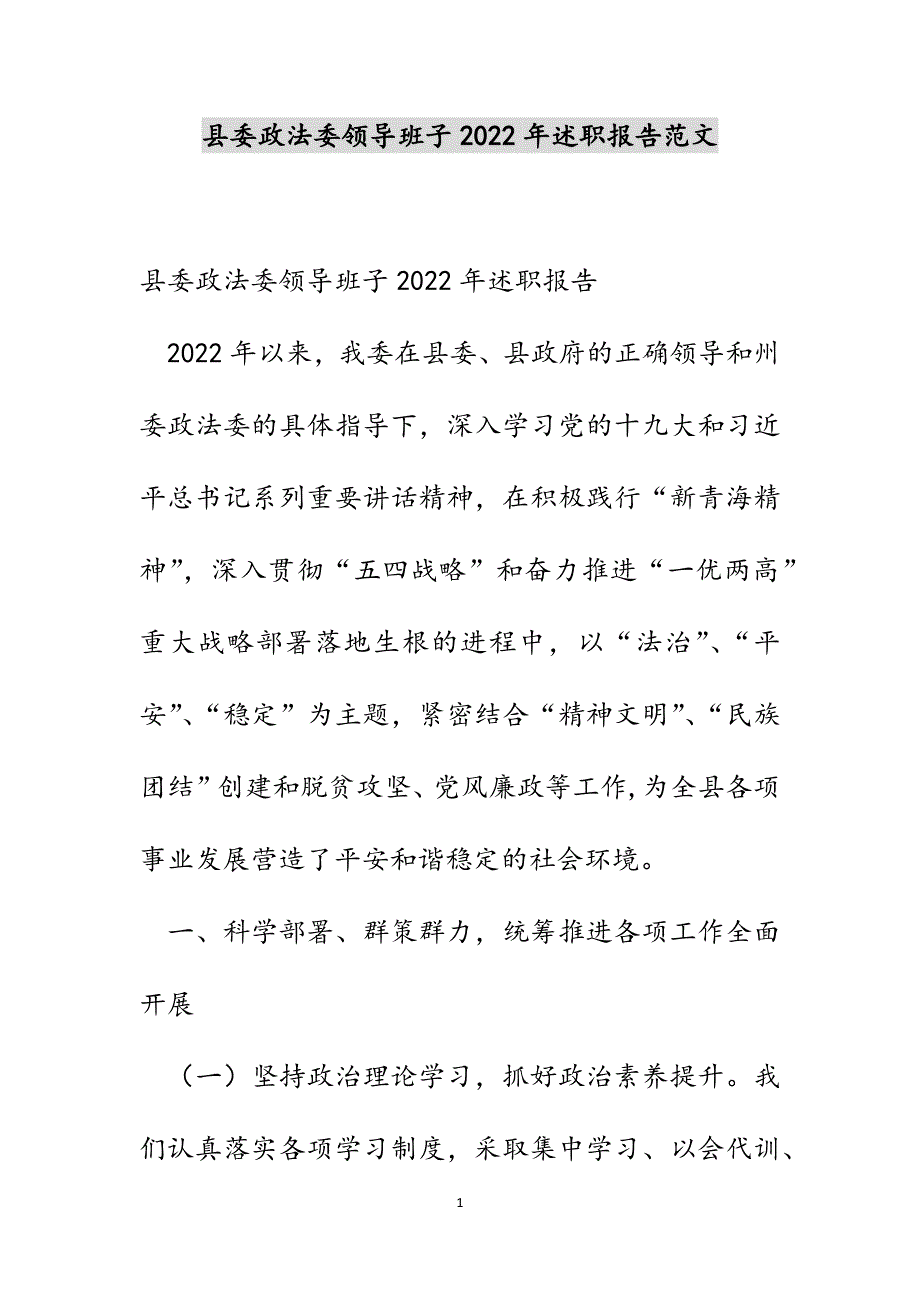 县委政法委领导班子2022年述职报告范文

县委政法委领导班子2022年述职报告

2022年以来，我委在县委、县政府的正确领导和州委政法委的具体指导下，深入学习党的十九大和习近平总书记系列重要讲话精神，在积极践行“新青海精神”，深入贯彻“五四战略”和奋力推进“一优两高”重大战略部署落地生根的进程中，以“法治”、“平安”、“稳定”为主题，紧密结合“精神文明”、“民族团结”创建和脱贫攻坚、党风廉政等工作，为全县各项事业发展营造了平安和谐稳定的社会环境。

一、科学部署、群策群力，统筹推进各项工作全面开展

（一）坚持政治理论学习，抓好政治素养提升。我们认真落实各项学习制度，采取集中学习、以会代训、

1